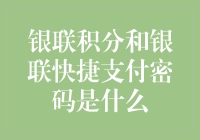 银联积分和银联快捷支付密码是什么